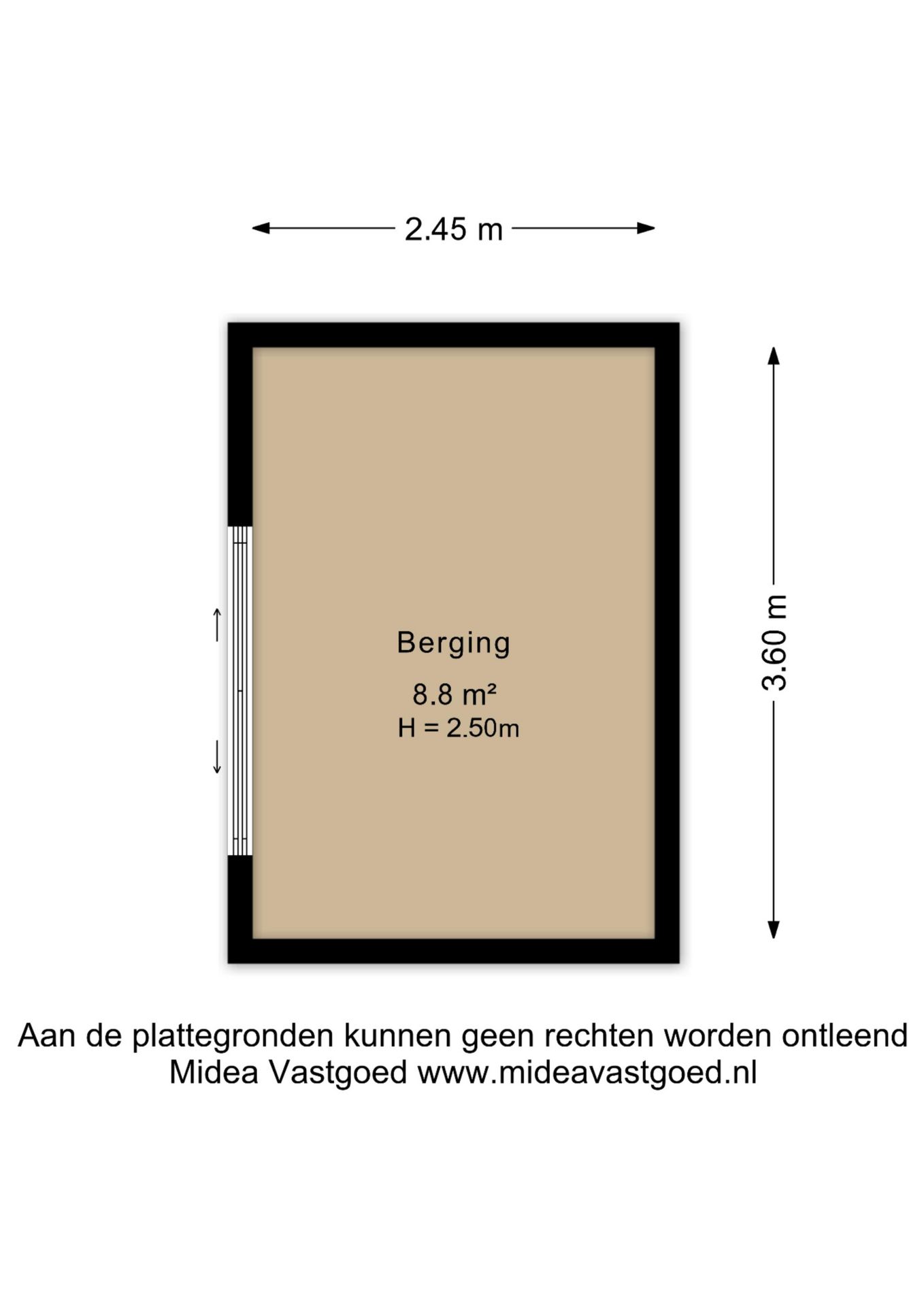 2.45 m

3.60 m

Berging

8.8 m²
H = 2.50m

Aan de plattegronden kunnen geen rechten worden ontleend
Midea Vastgoed www.mideavastgoed.nl